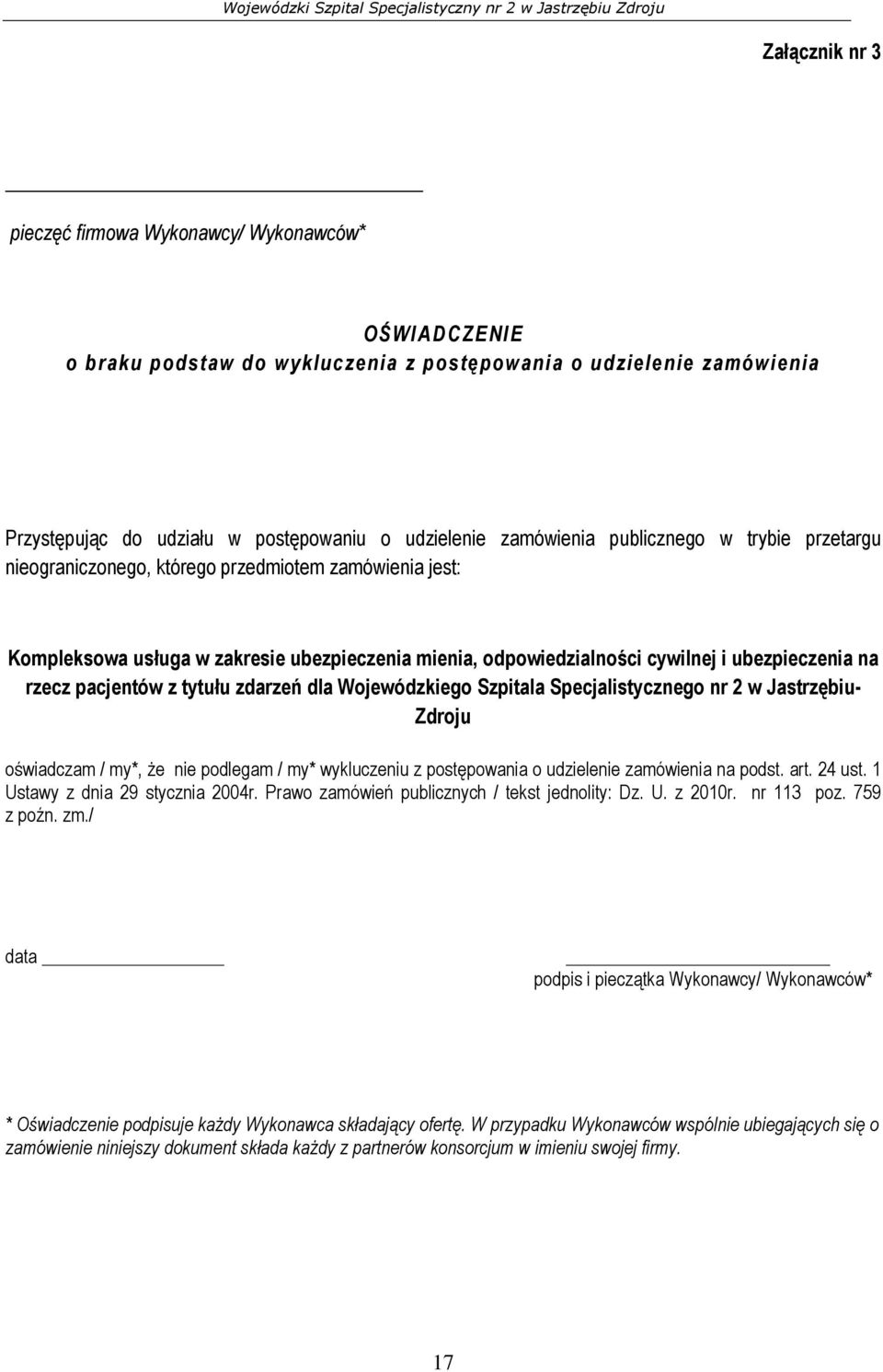 Wojewódzki Szpital Specjalistyczny nr 2 w Jastrzębiu Zdroju

Załącznik nr 3

pieczęć firmowa Wykonawcy/ Wykonawców*

OŚWIADCZENIE
o braku podstaw do wykluczenia z postępowania o udzielenie zamówienia

Przystępując do udziału w postępowaniu o udzielenie zamówienia publicznego w trybie przetargu nieograniczonego, którego przedmiotem zamówienia jest:

Kompleksowa usługa w zakresie ubezpieczenia mienia, odpowiedzialności cywilnej i ubezpieczenia na rzecz pacjentów z tytułu zdarzeń dla Wojewódzkiego Szpitala Specjalistycznego nr 2 w Jastrzębiu-Zdroju

oświadczam / my*, że nie podlegam / my* wykluczeniu z postępowania o udzielenie zamówienia na podst. art. 24 ust. 1 Ustawy z dnia 29 stycznia 2004r. Prawo zamówień publicznych / tekst jednolity: Dz. U. z 2010r. nr 113 poz. 759 z poźn. zm./

data

podpis i pieczątka Wykonawcy/ Wykonawców*

* Oświadczenie podpisuje każdy Wykonawca składający ofertę. W przypadku Wykonawców wspólnie ubiegających się o zamówienie niniejszy dokument składa każdy z partnerów konsorcjum w imieniu swojej firmy.

17